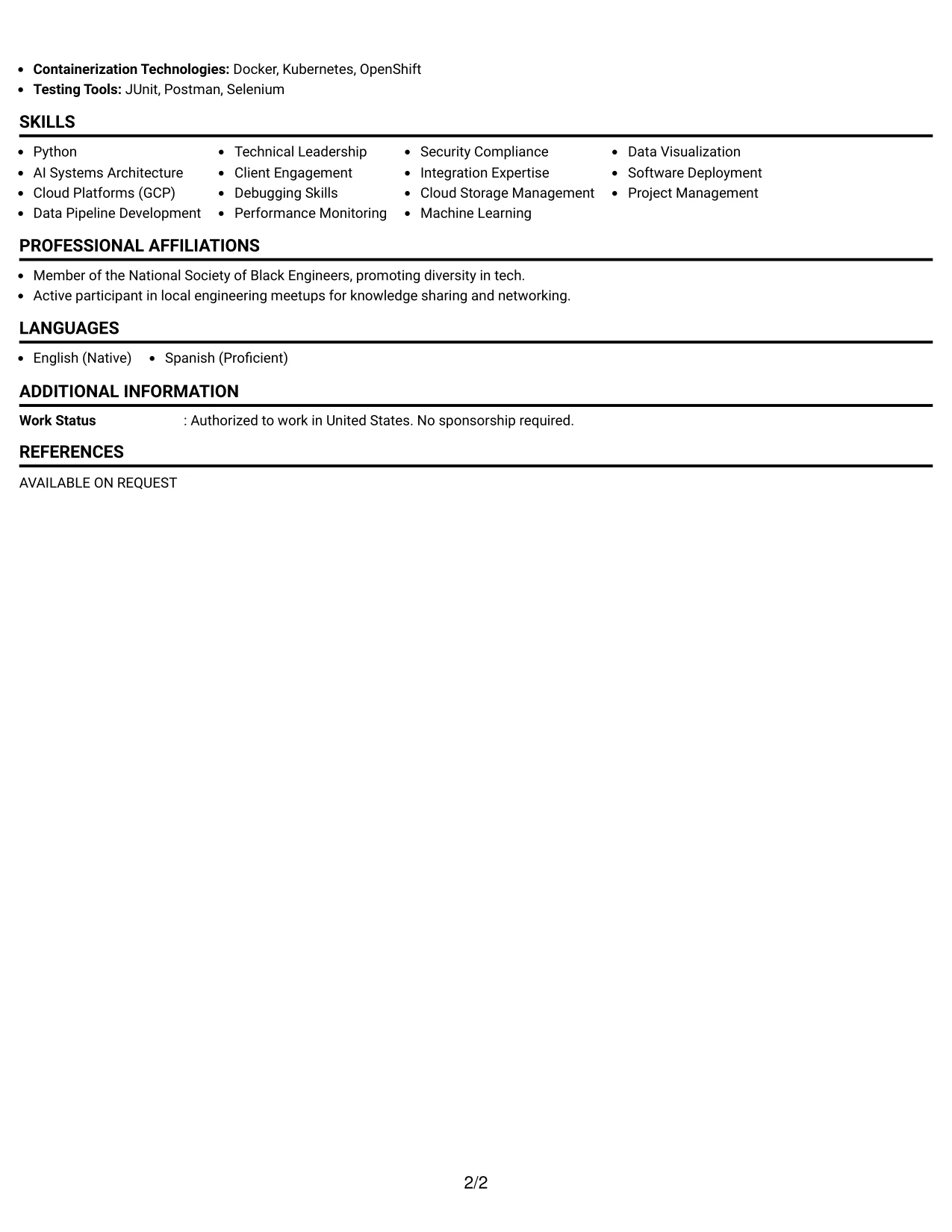 • Containerization Technologies: Docker, Kubernetes, OpenShift
• Testing Tools: JUnit, Postman, Selenium

SKILLS

• Python
• AI Systems Architecture
• Cloud Platforms (GCP)
• Data Pipeline Development

• Technical Leadership
• Client Engagement
• Debugging Skills
• Performance Monitoring

• Security Compliance
• Integration Expertise
• Cloud Storage Management
• Machine Learning

• Data Visualization
• Software Deployment
• Project Management

PROFESSIONAL AFFILIATIONS

• Member of the National Society of Black Engineers, promoting diversity in tech.
• Active participant in local engineering meetups for knowledge sharing and networking.

LANGUAGES

• English (Native)
• Spanish (Proficient)

ADDITIONAL INFORMATION

Work Status : Authorized to work in United States. No sponsorship required.

REFERENCES

AVAILABLE ON REQUEST

2/2